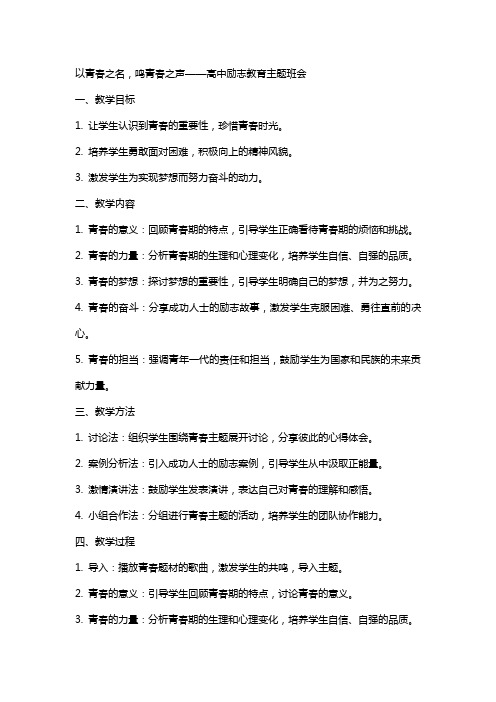 以青春之名，鸣青春之声——高中励志教育主题班会

一、教学目标

1. 让学生认识到青春的重要性，珍惜青春时光。

2. 培养学生勇敢面对困难，积极向上的精神风貌。

3. 激发学生为实现梦想而努力奋斗的动力。

二、教学内容

1. 青春的意义：回顾青春期的特点，引导学生正确看待青春期的烦恼和挑战。

2. 青春的力量：分析青春期的生理和心理变化，培养学生自信、自强的品质。

3. 青春的梦想：探讨梦想的重要性，引导学生明确自己的梦想，并为之努力。

4. 青春的奋斗：分享成功人士的励志故事，激发学生克服困难、勇往直前的决心。

5. 青春的担当：强调青年一代的责任和担当，鼓励学生为国家和民族的未来贡献力量。

三、教学方法

1. 讨论法：组织学生围绕青春主题展开讨论，分享彼此的心得体会。

2. 案例分析法：引入成功人士的励志案例，引导学生从中汲取正能量。

3. 激情演讲法：鼓励学生发表演讲，表达自己对青春的理解和感悟。

4. 小组合作法：分组进行青春主题的活动，培养学生的团队协作能力。

四、教学过程

1. 导入：播放青春题材的歌曲，激发学生的共鸣，导入主题。

2. 青春的意义：引导学生回顾青春期的特点，讨论青春的意义。

3. 青春的力量：分析青春期的生理和心理变化，培养学生自信、自强的品质。